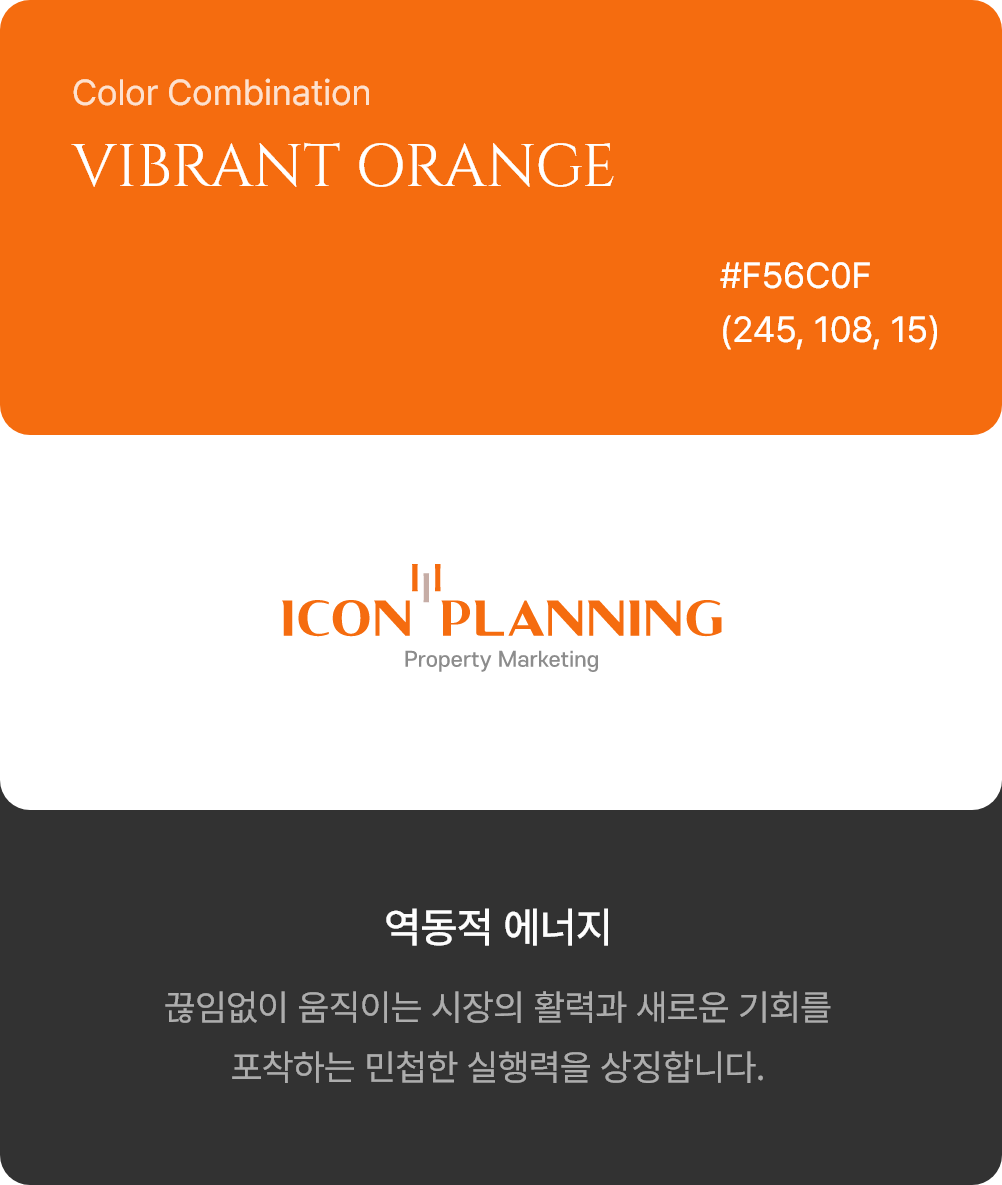 Color Combination

VIBRANT ORANGE

#F56C0F
(245, 108, 15)

ICON PLANNING
Property Marketing

역동적 에너지

끊임없이 움직이는 시장의 활력과 새로운 기회를 포착하는 민첩한 실행력을 상징합니다.